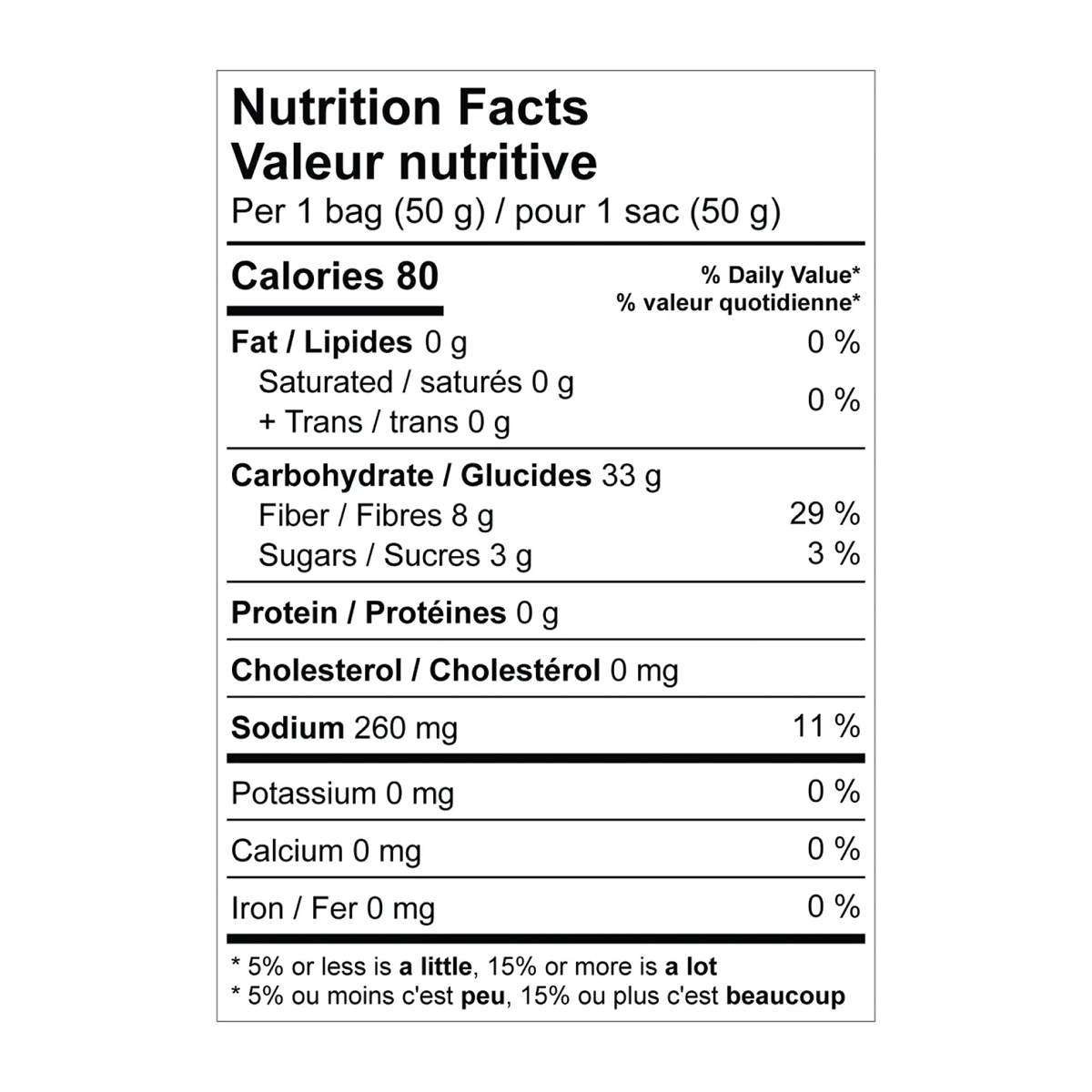 Nutrition Facts
Valeur nutritive
Per 1 bag (50 g) / pour 1 sac (50 g)

Calories 80

% Daily Value*
% valeur quotidienne*

Fat / Lipides 0 g 0 %
Saturated / saturés 0 g
+ Trans / trans 0 g 0 %

Carbohydrate / Glucides 33 g
Fiber / Fibres 8 g 29 %
Sugars / Sucres 3 g 3 %

Protein / Protéines 0 g

Cholesterol / Cholestérol 0 mg

Sodium 260 mg 11 %

Potassium 0 mg 0 %

Calcium 0 mg 0 %

Iron / Fer 0 mg 0 %

* 5% or less is a little, 15% or more is a lot
* 5% ou moins c'est peu, 15% ou plus c'est beaucoup